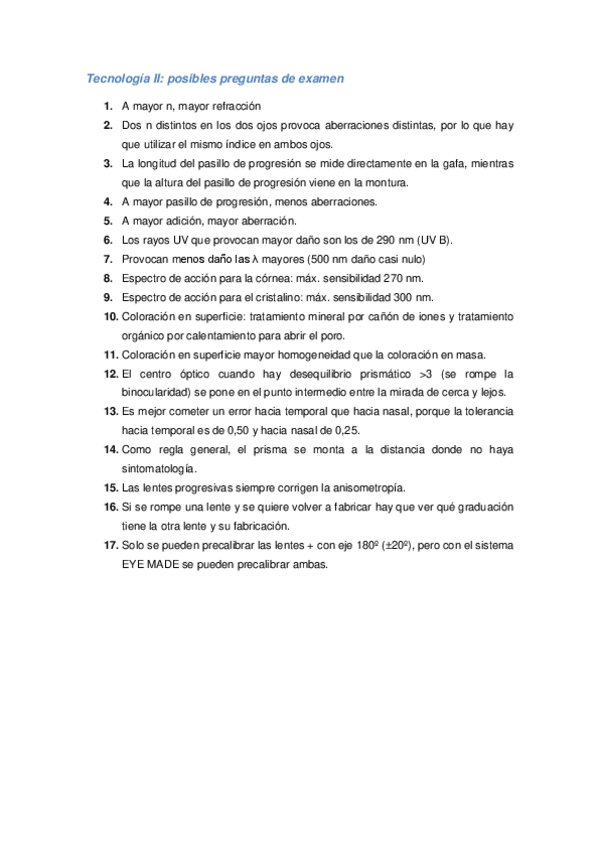 Tecnología II: posibles preguntas de examen

1. A mayor n, mayor refracción
2. Dos n distintos en los dos ojos provoca aberraciones distintas, por lo que hay que utilizar el mismo índice en ambos ojos.
3. La longitud del pasillo de progresión se mide directamente en la gafa, mientras que la altura del pasillo de progresión viene en la montura.
4. A mayor pasillo de progresión, menos aberraciones.
5. A mayor adición, mayor aberración.
6. Los rayos UV que provocan mayor daño son los de 290 nm (UV B).
7. Provocan menos daño las λ mayores (500 nm daño casi nulo)
8. Espectro de acción para la córnea: máx. sensibilidad 270 nm.
9. Espectro de acción para el cristalino: máx. sensibilidad 300 nm.
10. Coloración en superficie: tratamiento mineral por cañón de iones y tratamiento orgánico por calentamiento para abrir el poro.
11. Coloración en superficie mayor homogeneidad que la coloración en masa.
12. El centro óptico cuando hay desequilibrio prismático >3 (se rompe la binocularidad) se pone en el punto intermedio entre la mirada de cerca y lejos.
13. Es mejor cometer un error hacia temporal que hacia nasal, porque la tolerancia hacia temporal es de 0,50 y hacia nasal de 0,25.
14. Como regla general, el prisma se monta a la distancia donde no haya sintomatología.
15. Las lentes progresivas siempre corrigen la anisometropía.
16. Si se rompe una lente y se quiere volver a fabricar hay que ver qué graduación tiene la otra lente y su fabricación.
17. Solo se pueden precalibrar las lentes + con eje 180º (±20º), pero con el sistema EYE MADE se pueden precalibrar ambas.